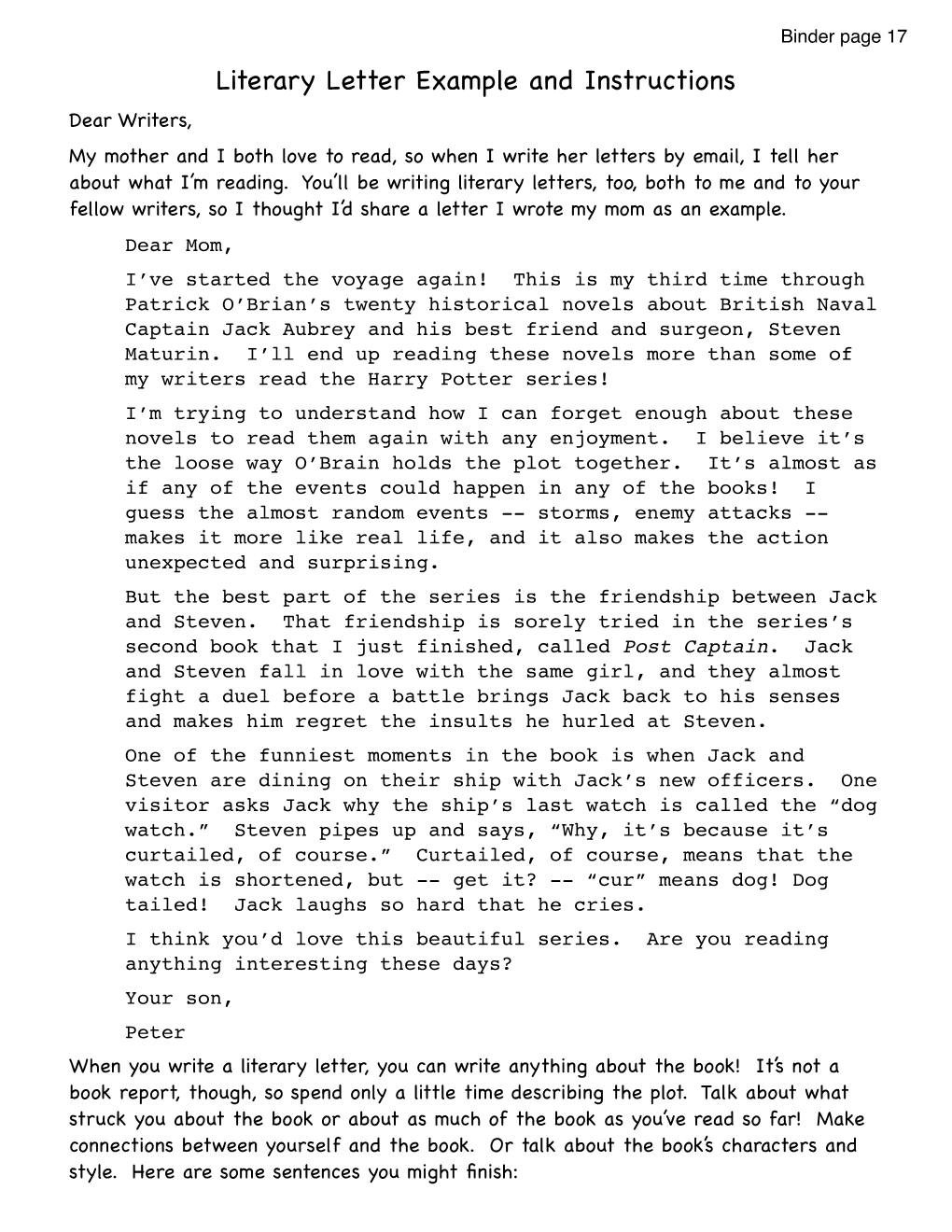 Binder page 17

Literary Letter Example and Instructions

Dear Writers,

My mother and I both love to read, so when I write her letters by email, I tell her about what I'm reading. You'll be writing literary letters, too, both to me and to your fellow writers, so I thought I'd share a letter I wrote my mom as an example.

Dear Mom,

I've started the voyage again! This is my third time through Patrick O'Brian's twenty historical novels about British Naval Captain Jack Aubrey and his best friend and surgeon, Steven Maturin. I'll end up reading these novels more than some of my writers read the Harry Potter series!

I'm trying to understand how I can forget enough about these novels to read them again with any enjoyment. I believe it's the loose way O'Brain holds the plot together. It's almost as if any of the events could happen in any of the books! I guess the almost random events -- storms, enemy attacks -- makes it more like real life, and it also makes the action unexpected and surprising.

But the best part of the series is the friendship between Jack and Steven. That friendship is sorely tried in the series's second book that I just finished, called Post Captain. Jack and Steven fall in love with the same girl, and they almost fight a duel before a battle brings Jack back to his senses and makes him regret the insults he hurled at Steven.

One of the funniest moments in the book is when Jack and Steven are dining on their ship with Jack's new officers. One visitor asks Jack why the ship's last watch is called the "dog watch." Steven pipes up and says, "Why, it's because it's curtailed, of course." Curtailed, of course, means that the watch is shortened, but -- get it? -- "cur" means dog! Dog tailed! Jack laughs so hard that he cries.

I think you'd love this beautiful series. Are you reading anything interesting these days?

Your son,

Peter

When you write a literary letter, you can write anything about the book! It's not a book report, though, so spend only a little time describing the plot. Talk about what struck you about the book or about as much of the book as you've read so far! Make connections between yourself and the book. Or talk about the book's characters and style. Here are some sentences you might finish: